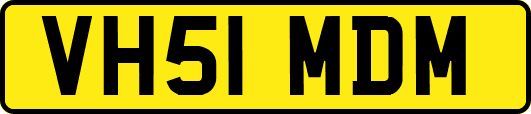 VH51 MDM